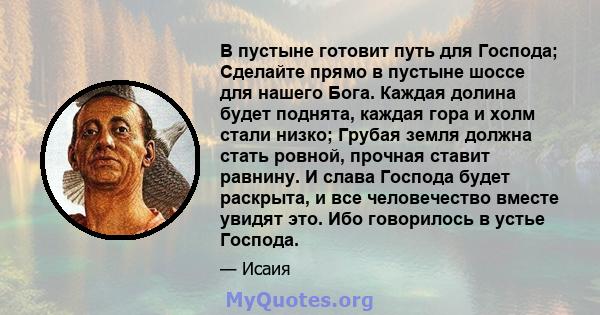 В пустыне готовит путь для Господа; Сделайте прямо в пустыне шоссе для нашего Бога. Каждая долина будет поднята, каждая гора и холм стали низко; Грубая земля должна стать ровной, прочная ставит равнину. И слава Господа будет раскрыта, и все человечество вместе увидят это. Ибо говорилось в устье Господа.

— Исаия

MyQuotes.org